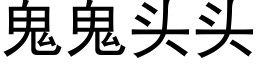 鬼鬼头头